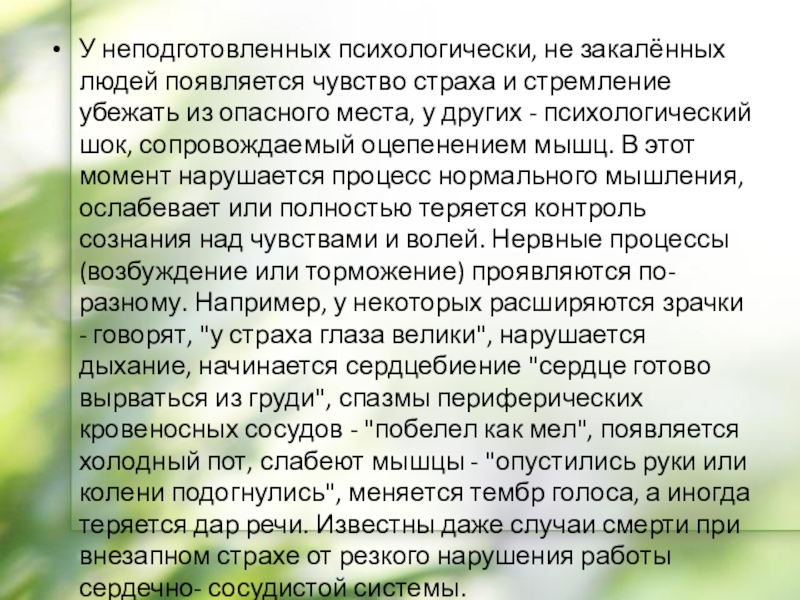 • У неподготовленных психологически, не закалённых людей появляется чувство страха и стремление убежать из опасного места, у других - психологический шок, сопровождаемый оцепенением мышц. В этот момент нарушается процесс нормального мышления, ослабевает или полностью теряется контроль сознания над чувствами и волей. Нервные процессы (возбуждение или торможение) проявляются по-разному. Например, у некоторых расширяются зрачки - говорят, "у страха глаза велики", нарушается дыхание, начинается сердцебиение "сердце готово вырваться из груди", спазмы периферических кровеносных сосудов - "побелел как мел", появляется холодный пот, слабеют мышцы - "опустились руки или колени подогнулись", меняется тембр голоса, а иногда теряется дар речи. Известны даже случаи смерти при внезапном страхе от резкого нарушения работы сердечно- сосудистой системы.